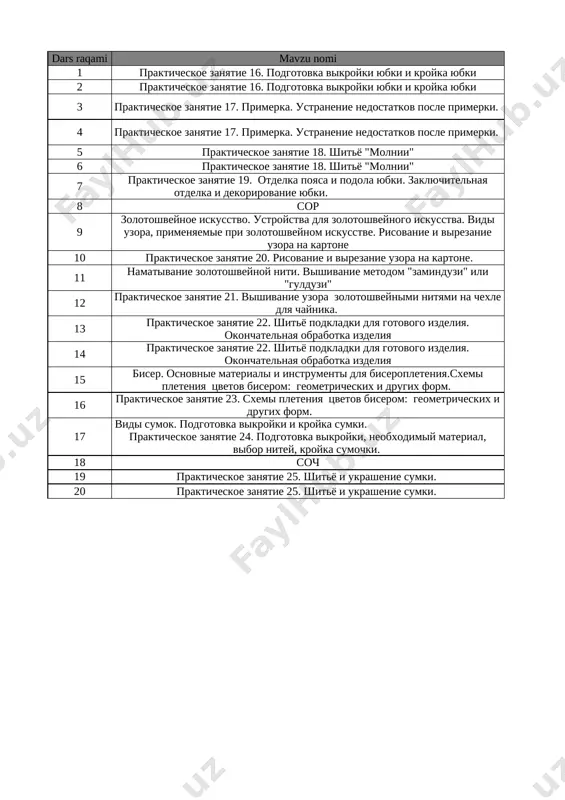 | Dars raqami | Mavzu nomi |
|---|---|
| 1 | Практическое занятие 16. Подготовка выкройки юбки и кройка юбки |
| 2 | Практическое занятие 16. Подготовка выкройки юбки и кройка юбки |
| 3 | Практическое занятие 17. Примерка. Устранение недостатков после примерки. |
| 4 | Практическое занятие 17. Примерка. Устранение недостатков после примерки. |
| 5 | Практическое занятие 18. Шитьё "Молнии" |
| 6 | Практическое занятие 18. Шитьё "Молнии" |
| 7 | Практическое занятие 19. Отделка пояса и подола юбки. Заключительная отделка и декорирование юбки. |
| 8 | СОР |
| 9 | Золотошвейное искусство. Устройства для золотошвейного искусства. Виды узора, применяемые при золотошвейном искусстве. Рисование и вырезание узора на картоне |
| 10 | Практическое занятие 20. Рисование и вырезание узора на картоне. |
| 11 | Наматывание золотошвейной нити. Вышивание методом "заминдузи" или "гулдузи" |
| 12 | Практическое занятие 21. Вышивание узора золотошвейными нитями на чехле для чайника. |
| 13 | Практическое занятие 22. Шитьё подкладки для готового изделия. Окончательная обработка изделия |
| 14 | Практическое занятие 22. Шитьё подкладки для готового изделия. Окончательная обработка изделия |
| 15 | Бисер. Основные материалы и инструменты для бисероплетения.Схемы плетения цветов бисером: геометрических и других форм. |
| 16 | Практическое занятие 23. Схемы плетения цветов бисером: геометрических и других форм. |
| 17 | Виды сумок. Подготовка выкройки и кройка сумки. Практическое занятие 24. Подготовка выкройки, необходимый материал, выбор нитей, кройка сумочки. |
| 18 | СОЧ |
| 19 | Практическое занятие 25. Шитьё и украшение сумки. |
| 20 | Практическое занятие 25. Шитьё и украшение сумки. |

FaylHub.uz